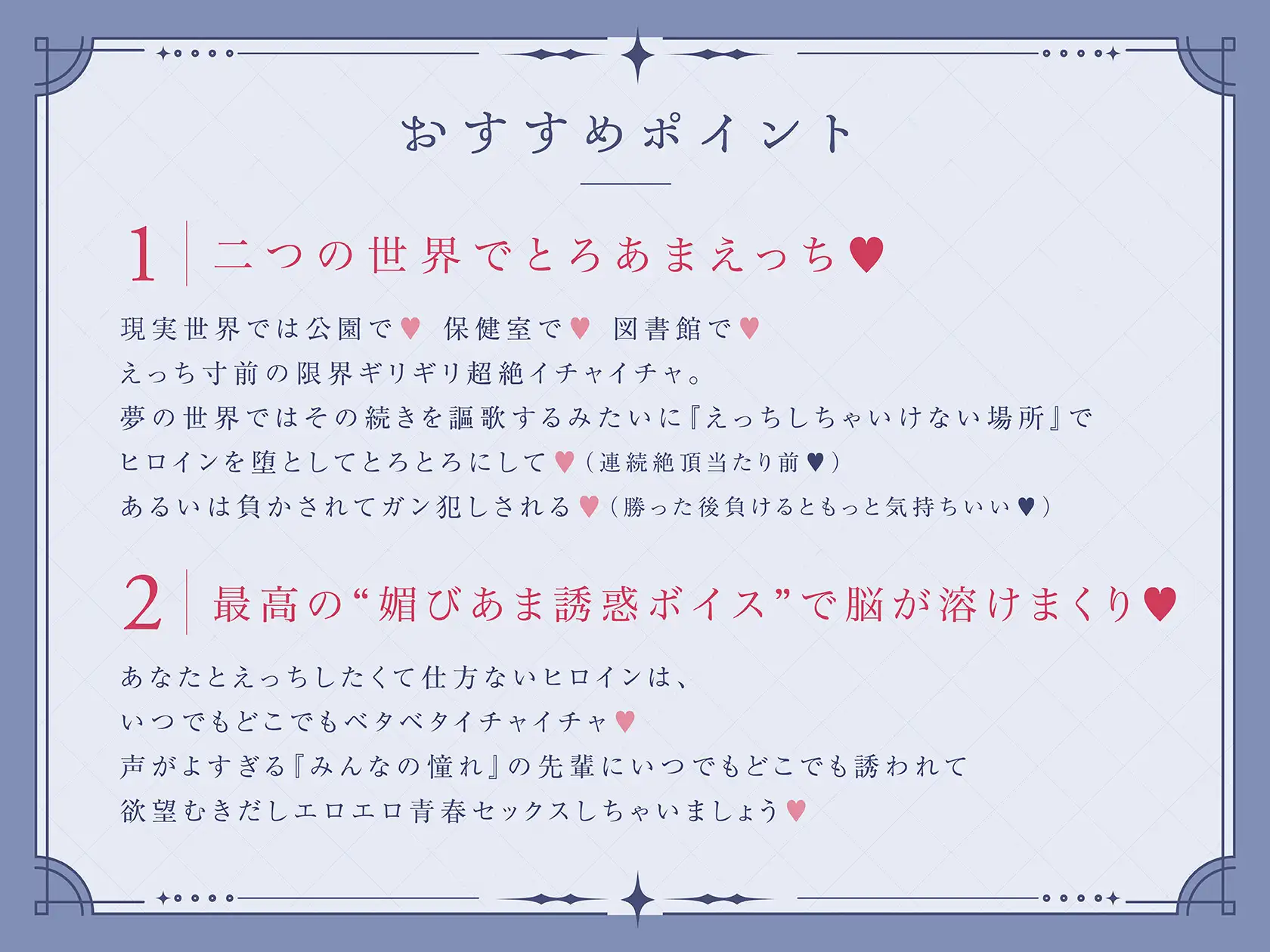 おすすめポイント

1 二つの世界でとろあまえっち♥

現実世界では公園で♥ 保健室で♥ 図書館で♥
えっち寸前の限界ギリギリ超絶イチャイチャ。
夢の世界ではその続きを謳歌するみたいに『えっちしちゃいけない場所』で
ヒロインを堕としてとろとろにして♥（連続絶頂当たり前♥）
あるいは負かされてガン犯しされる♥（勝った後負けるともっと気持ちいい♥）

2 最高の“媚びあま誘惑ボイス”で脳が溶けまくり♥

あなたとえっちしたくて仕方ないヒロインは、
いつでもどこでもベタベタイチャイチャ♥
声がよすぎる『みんなの憧れ』の先輩にいつでもどこでも誘われて
欲望むきだしエロエロ青春セックスしちゃいましょう♥